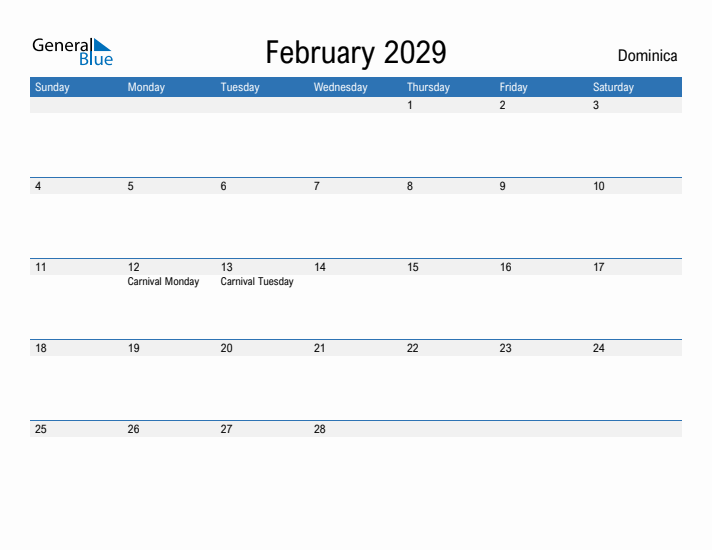 General Blue

February 2029

Dominica

| Sunday | Monday | Tuesday | Wednesday | Thursday | Friday | Saturday |
|---|---|---|---|---|---|---|
| | | | | 1 | 2 | 3 |
| 4 | 5 | 6 | 7 | 8 | 9 | 10 |
| 11 | 12 Carnival Monday | 13 Carnival Tuesday | 14 | 15 | 16 | 17 |
| 18 | 19 | 20 | 21 | 22 | 23 | 24 |
| 25 | 26 | 27 | 28 | | | |